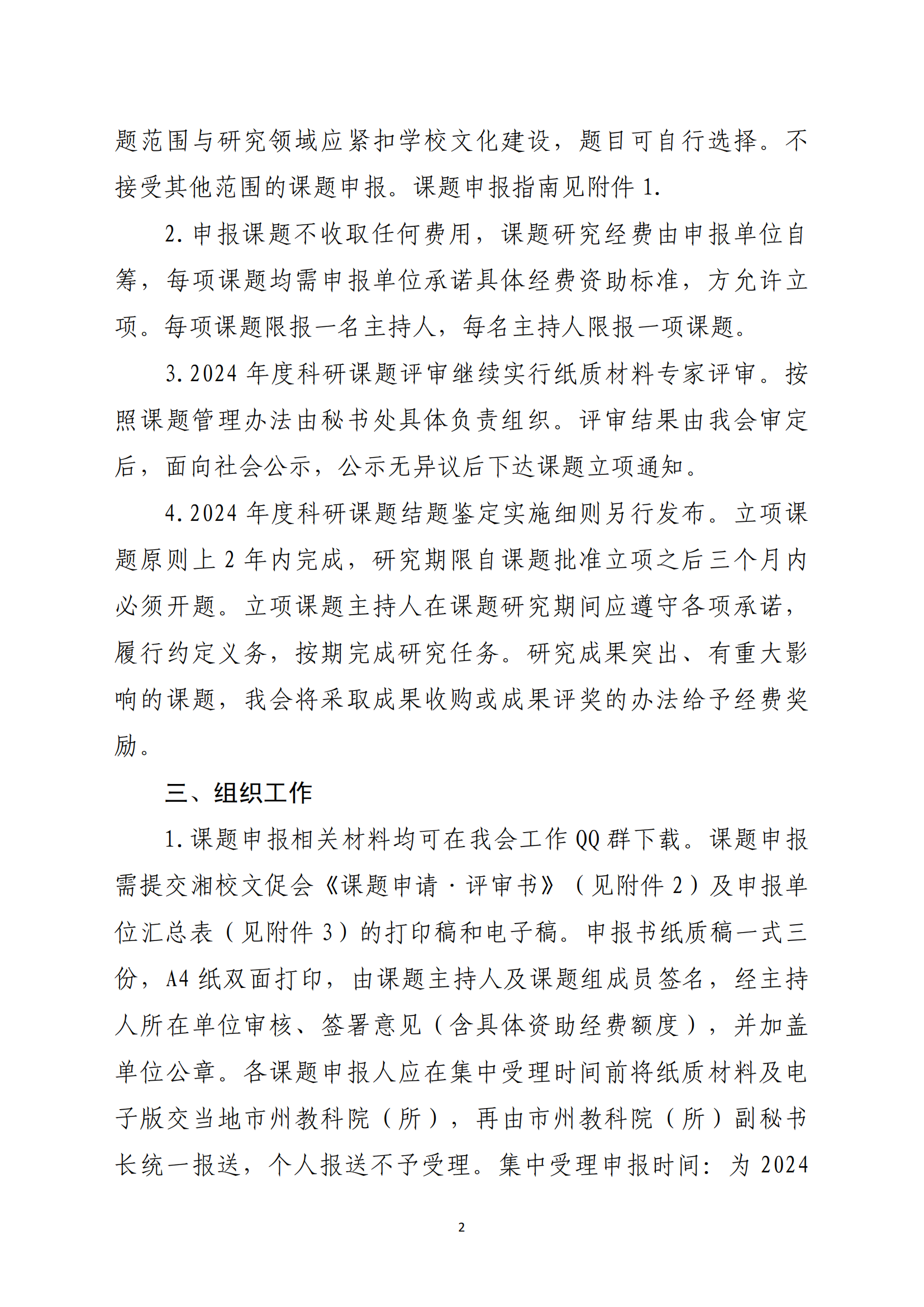 题范围与研究领域应紧扣学校文化建设，题目可自行选择。不接受其他范围的课题申报。课题申报指南见附件 1.

2.申报课题不收取任何费用，课题研究经费由申报单位自筹，每项课题均需申报单位承诺具体经费资助标准，方允许立项。每项课题限报一名主持人，每名主持人限报一项课题。

3.2024 年度科研课题评审继续实行纸质材料专家评审。按照课题管理办法由秘书处具体负责组织。评审结果由我会审定后，面向社会公示，公示无异议后下达课题立项通知。

4.2024 年度科研课题结题鉴定实施细则另行发布。立项课题原则上 2 年内完成，研究期限自课题批准立项之后三个月内必须开题。立项课题主持人在课题研究期间应遵守各项承诺，履行约定义务，按期完成研究任务。研究成果突出、有重大影响的课题，我会将采取成果收购或成果评奖的办法给予经费奖励。

三、组织工作

1.课题申报相关材料均可在我会工作 QQ 群下载。课题申报需提交湘校文促会《课题申请·评审书》（见附件 2）及申报单位汇总表（见附件 3）的打印稿和电子稿。申报书纸质稿一式三份，A4 纸双面打印，由课题主持人及课题组成员签名，经主持人所在单位审核、签署意见（含具体资助经费额度），并加盖单位公章。各课题申报人应在集中受理时间前将纸质材料及电子版交当地市州教科院（所），再由市州教科院（所）副秘书长统一报送，个人报送不予受理。集中受理申报时间：为 2024

2